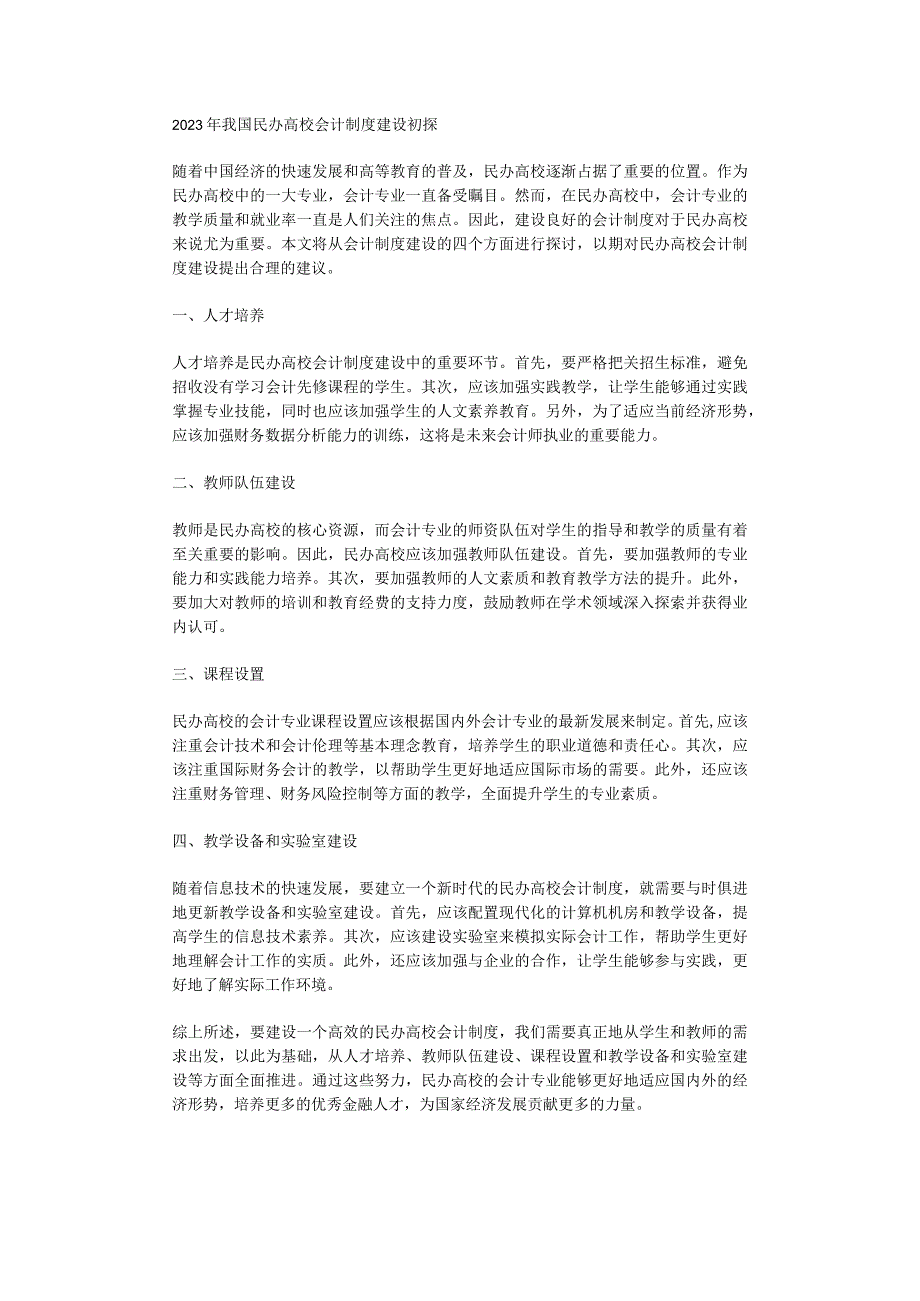 2023年我国民办高校会计制度建设初探

随着中国经济的快速发展和高等教育的普及，民办高校逐渐占据了重要的位置。作为民办高校中的一大专业，会计专业一直备受瞩目。然而，在民办高校中，会计专业的教学质量和就业率一直是人们关注的焦点。因此，建设良好的会计制度对于民办高校来说尤为重要。本文将从会计制度建设的四个方面进行探讨，以期对民办高校会计制度建设提出合理的建议。

一、人才培养

人才培养是民办高校会计制度建设中的重要环节。首先，要严格把关招生标准，避免招收没有学习会计先修课程的学生。其次，应该加强实践教学，让学生能够通过实践掌握专业技能，同时也应该加强学生的人文素养教育。另外，为了适应当前经济形势，应该加强财务数据分析能力的训练，这将是未来会计师执业的重要能力。

二、教师队伍建设

教师是民办高校的核心资源，而会计专业的师资队伍对学生的指导和教学的质量有着至关重要的影响。因此，民办高校应该加强教师队伍建设。首先，要加强教师的专业能力和实践能力培养。其次，要加强教师的人文素质和教育教学方法的提升。此外，要加大对教师的培训和教育经费的支持力度，鼓励教师在学术领域深入探索并获得业内认可。

三、课程设置

民办高校的会计专业课程设置应该根据国内外会计专业的最新发展来制定。首先,应该注重会计技术和会计伦理等基本理念教育，培养学生的职业道德和责任心。其次，应该注重国际财务会计的教学，以帮助学生更好地适应国际市场的需要。此外，还应该注重财务管理、财务风险控制等方面的教学，全面提升学生的专业素质。

四、教学设备和实验室建设

随着信息技术的快速发展，要建立一个新时代的民办高校会计制度，就需要与时俱进地更新教学设备和实验室建设。首先，应该配置现代化的计算机机房和教学设备，提高学生的信息技术素养。其次，应该建设实验室来模拟实际会计工作，帮助学生更好地理解会计工作的实质。此外，还应该加强与企业的合作，让学生能够参与实践，更好地了解实际工作环境。

综上所述，要建设一个高效的民办高校会计制度，我们需要真正地从学生和教师的需求出发，以此为基础，从人才培养、教师队伍建设、课程设置和教学设备和实验室建设等方面全面推进。通过这些努力，民办高校的会计专业能够更好地适应国内外的经济形势，培养更多的优秀金融人才，为国家经济发展贡献更多的力量。